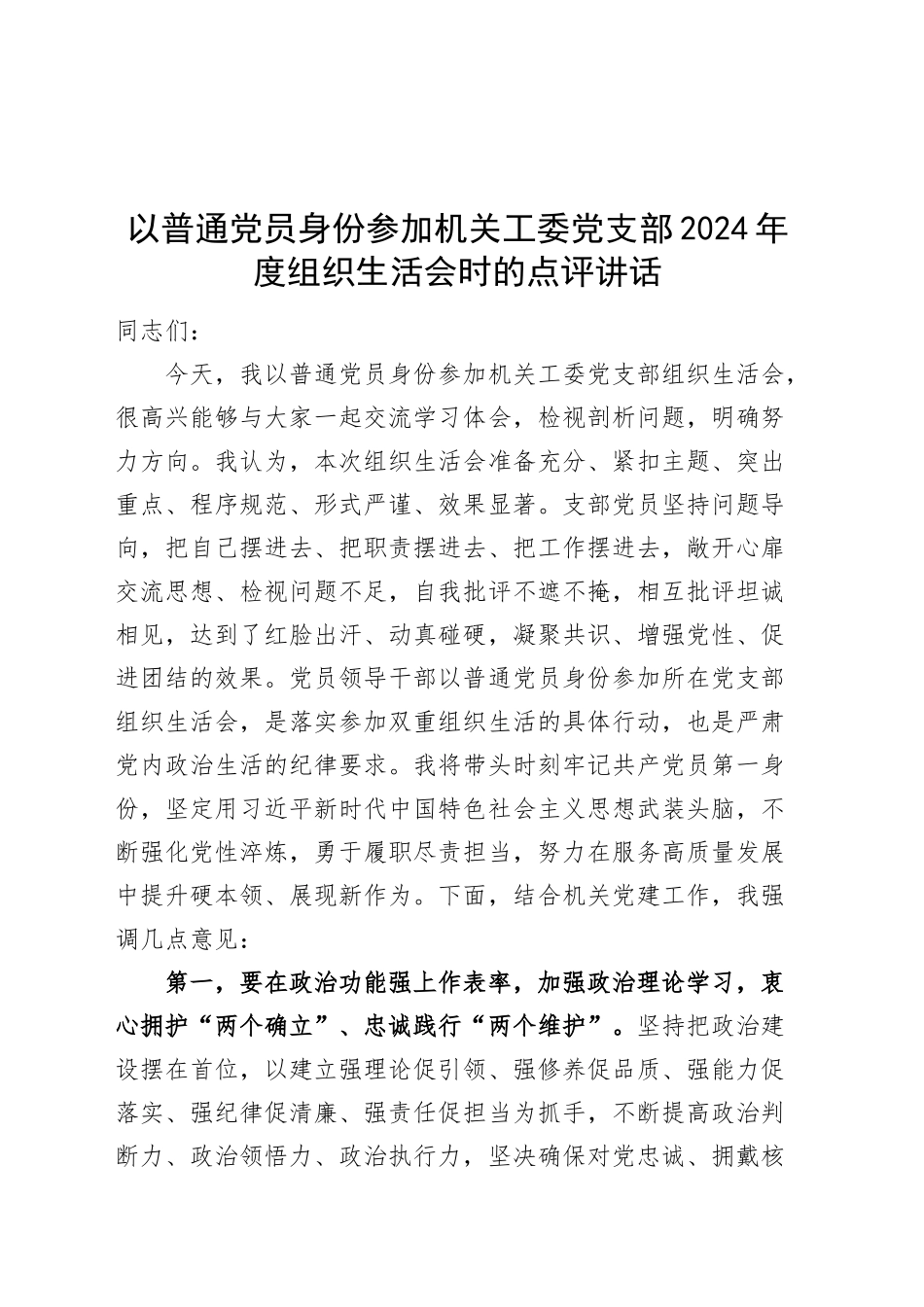 以普通党员身份参加机关工委党支部2024年度组织生活会时的点评讲话

同志们：

今天，我以普通党员身份参加机关工委党支部组织生活会，很高兴能够与大家一起交流学习体会，检视剖析问题，明确努力方向。我认为，本次组织生活会准备充分、紧扣主题、突出重点、程序规范、形式严谨、效果显著。支部党员坚持问题导向，把自己摆进去、把职责摆进去、把工作摆进去，敞开心扉交流思想、检视问题不足，自我批评不遮不掩，相互批评坦诚相见，达到了红脸出汗、动真碰硬，凝聚共识、增强党性、促进团结的效果。党员领导干部以普通党员身份参加所在党支部组织生活会，是落实参加双重组织生活的具体行动，也是严肃党内政治生活的纪律要求。我将带头时刻牢记共产党员第一身份，坚定用习近平新时代中国特色社会主义思想武装头脑，不断强化党性淬炼，勇于履职尽责担当，努力在服务高质量发展中提升硬本领、展现新作为。下面，结合机关党建工作，我强调几点意见：

第一，要在政治功能强上作表率，加强政治理论学习，衷心拥护“两个确立”、忠诚践行“两个维护”。坚持把政治建设摆在首位，以建立强理论促引领、强修养促品质、强能力促落实、强纪律促清廉、强责任促担当为抓手，不断提高政治判断力、政治领悟力、政治执行力，坚决确保对党忠诚、拥戴核